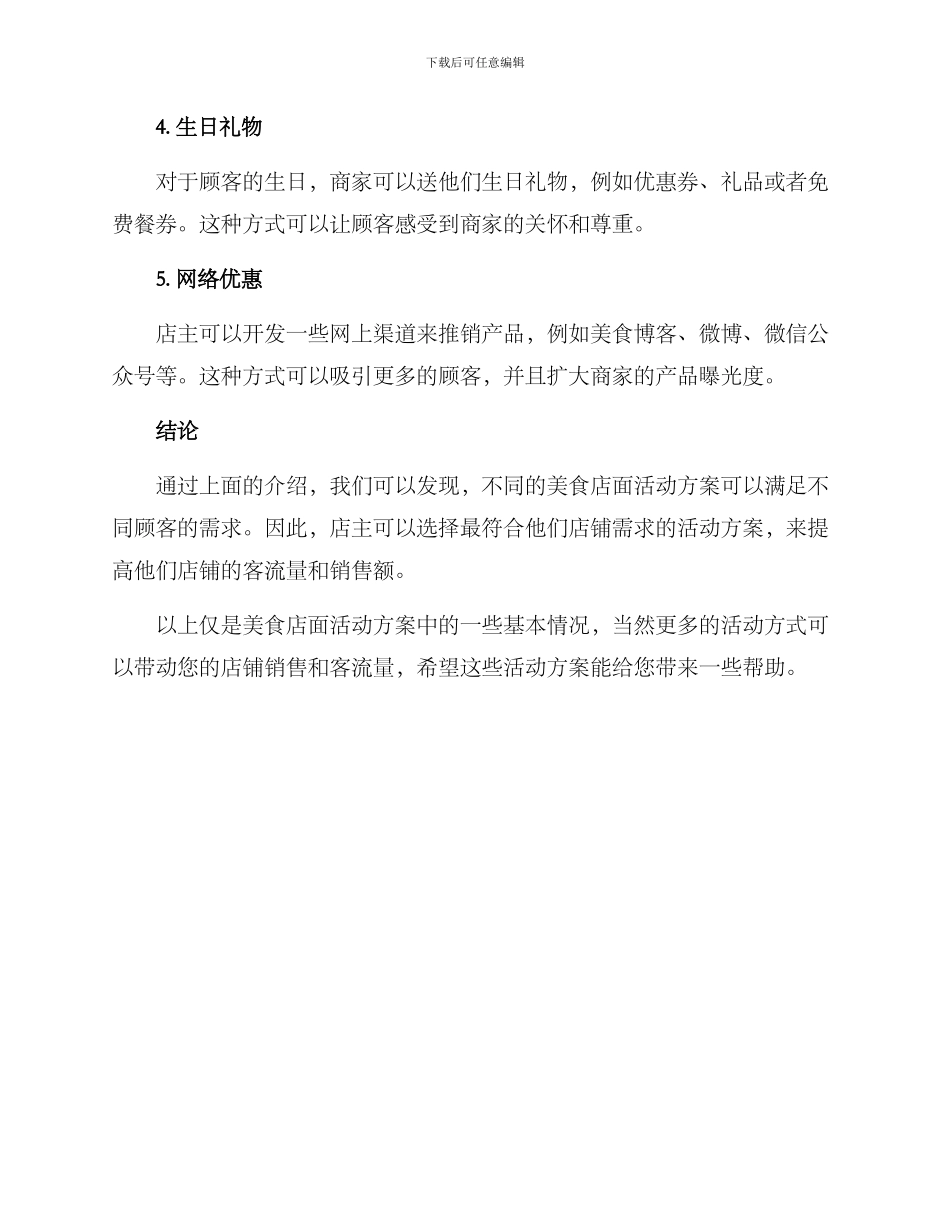 下载后可任意编辑

4. 生日礼物

对于顾客的生日，商家可以送他们生日礼物，例如优惠券、礼品或者免费餐券。这种方式可以让顾客感受到商家的关怀和尊重。

5. 网络优惠

店主可以开发一些网上渠道来推销产品，例如美食博客、微博、微信公众号等。这种方式可以吸引更多的顾客，并且扩大商家的产品曝光度。

结论

通过上面的介绍，我们可以发现，不同的美食店面活动方案可以满足不同顾客的需求。因此，店主可以选择最符合他们店铺需求的活动方案，来提高他们店铺的客流量和销售额。

以上仅是美食店面活动方案中的一些基本情况，当然更多的活动方式可以带动您的店铺销售和客流量，希望这些活动方案能给您带来一些帮助。